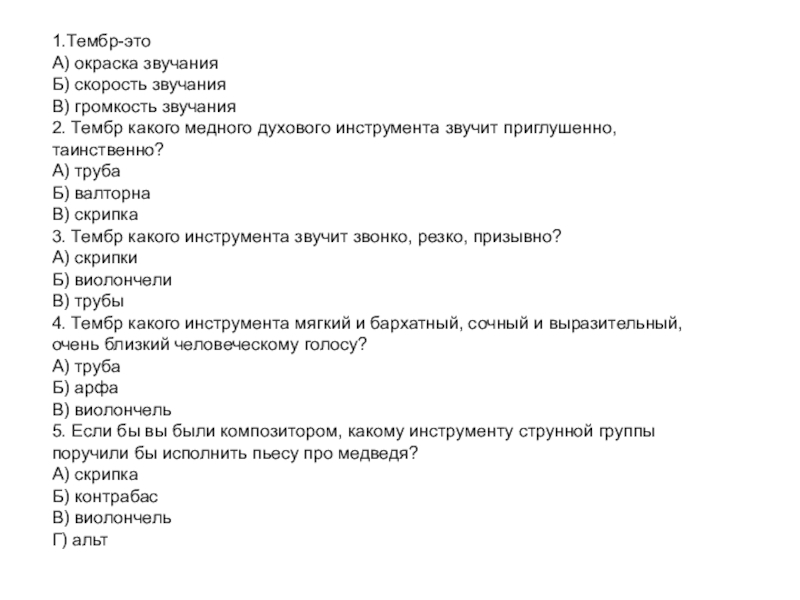 1.Тембр-это
А) окраска звучания
Б) скорость звучания
В) громкость звучания
2. Тембр какого медного духового инструмента звучит приглушенно, таинственно?
А) труба
Б) валторна
В) скрипка
3. Тембр какого инструмента звучит звонко, резко, призывно?
А) скрипки
Б) виолончели
В) трубы
4. Тембр какого инструмента мягкий и бархатный, сочный и выразительный, очень близкий человеческому голосу?
А) труба
Б) арфа
В) виолончель
5. Если бы вы были композитором, какому инструменту струнной группы поручили бы исполнить пьесу про медведя?
А) скрипка
Б) контрабас
В) виолончель
Г) альт